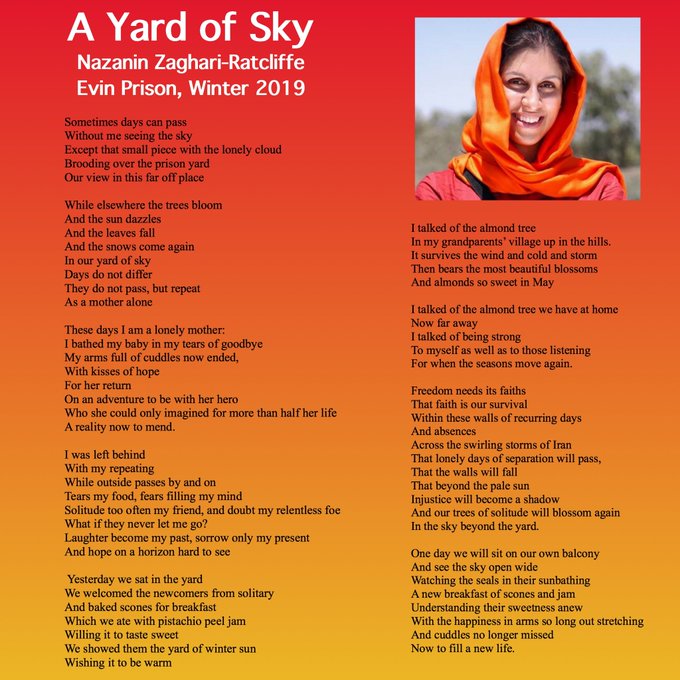 A Yard of Sky
Nazanin Zaghari-Ratcliffe
Evin Prison, Winter 2019

Sometimes days can pass
Without me seeing the sky
Except that small piece with the lonely cloud
Brooding over the prison yard
Our view in this far off place

While elsewhere the trees bloom
And the sun dazzles
And the leaves fall
And the snows come again
In our yard of sky
Days do not differ
They do not pass, but repeat
As a mother alone

These days I am a lonely mother:
I bathed my baby in my tears of goodbye
My arms full of cuddles now ended,
With kisses of hope
For her return
On an adventure to be with her hero
Who she could only imagined for more than half her life
A reality now to mend.

I was left behind
With my repeating
While outside passes by and on
Tears my food, fears filling my mind
Solitude too often my friend, and doubt my relentless foe
What if they never let me go?
Laughter become my past, sorrow only my present
And hope on a horizon hard to see

Yesterday we sat in the yard
We welcomed the newcomers from solitary
And baked scones for breakfast
Which we ate with pistachio peel jam
Willing it to taste sweet
We showed them the yard of winter sun
Wishing it to be warm

I talked of the almond tree
In my grandparents' village up in the hills.
It survives the wind and cold and storm
Then bears the most beautiful blossoms
And almonds so sweet in May

I talked of the almond tree we have at home
Now far away
I talked of being strong
To myself as well as to those listening
For when the seasons move again.

Freedom needs its faiths
That faith is our survival
Within these walls of recurring days
And absences
Across the swirling storms of Iran
That lonely days of separation will pass,
That the walls will fall
That beyond the pale sun
Injustice will become a shadow
And our trees of solitude will blossom again
In the sky beyond the yard.

One day we will sit on our own balcony
And see the sky open wide
Watching the seals in their sunbathing
A new breakfast of scones and jam
Understanding their sweetness anew
With the happiness in arms so long out stretching
And cuddles no longer missed
Now to fill a new life.